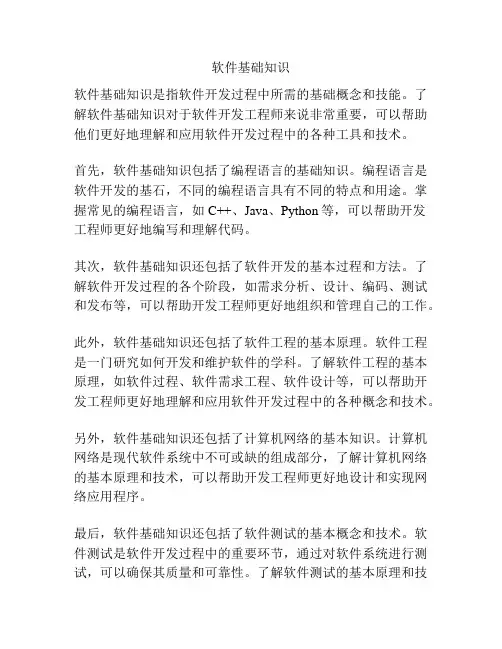 软件基础知识

软件基础知识是指软件开发过程中所需的基础概念和技能。了解软件基础知识对于软件开发工程师来说非常重要，可以帮助他们更好地理解和应用软件开发过程中的各种工具和技术。

首先，软件基础知识包括了编程语言的基础知识。编程语言是软件开发的基石，不同的编程语言具有不同的特点和用途。掌握常见的编程语言，如 C++、Java、Python 等，可以帮助开发工程师更好地编写和理解代码。

其次，软件基础知识还包括了软件开发的基本过程和方法。了解软件开发过程的各个阶段，如需求分析、设计、编码、测试和发布等，可以帮助开发工程师更好地组织和管理自己的工作。

此外，软件基础知识还包括了软件工程的基本原理。软件工程是一门研究如何开发和维护软件的学科。了解软件工程的基本原理，如软件过程、软件需求工程、软件设计等，可以帮助开发工程师更好地理解和应用软件开发过程中的各种概念和技术。

另外，软件基础知识还包括了计算机网络的基本知识。计算机网络是现代软件系统中不可或缺的组成部分，了解计算机网络的基本原理和技术，可以帮助开发工程师更好地设计和实现网络应用程序。

最后，软件基础知识还包括了软件测试的基本概念和技术。软件测试是软件开发过程中的重要环节，通过对软件系统进行测试，可以确保其质量和可靠性。了解软件测试的基本原理和技